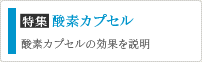 特集 酸素カプセル

酸素カプセルの効果を説明